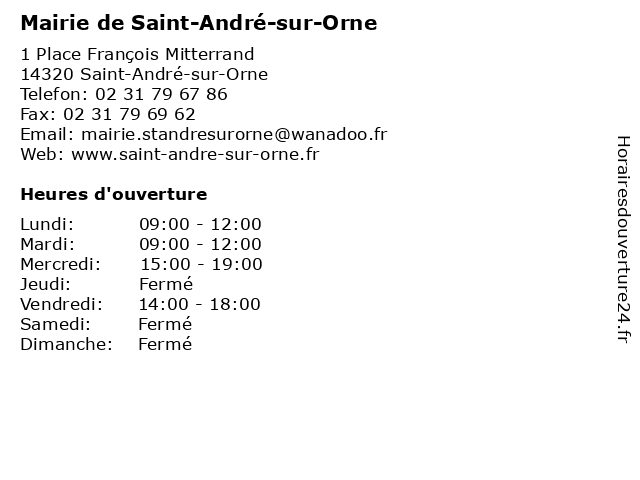 Mairie de Saint-André-sur-Orne

1 Place François Mitterrand
14320 Saint-André-sur-Orne
Telefon: 02 31 79 67 86
Fax: 02 31 79 69 62
Email: mairie.standresurorne@wanadoo.fr
Web: www.saint-andre-sur-orne.fr

Heures d'ouverture

| | |
|---|---|
| Lundi: | 09:00 - 12:00 |
| Mardi: | 09:00 - 12:00 |
| Mercredi: | 15:00 - 19:00 |
| Jeudi: | Fermé |
| Vendredi: | 14:00 - 18:00 |
| Samedi: | Fermé |
| Dimanche: | Fermé |

Horairesdouverture24.fr